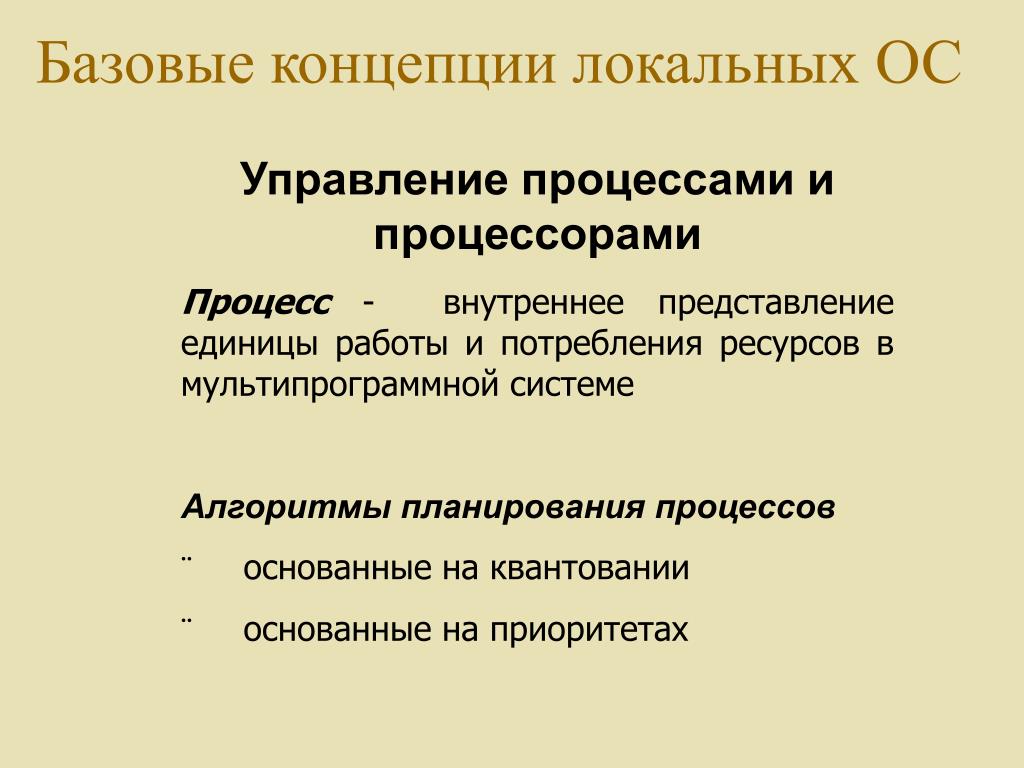 Базовые концепции локальных ОС

Управление процессами и процессорами

Процесс - внутреннее представление единицы работы и потребления ресурсов в мультипрограммной системе

Алгоритмы планирования процессов

¨ основанные на квантовании

¨ основанные на приоритетах